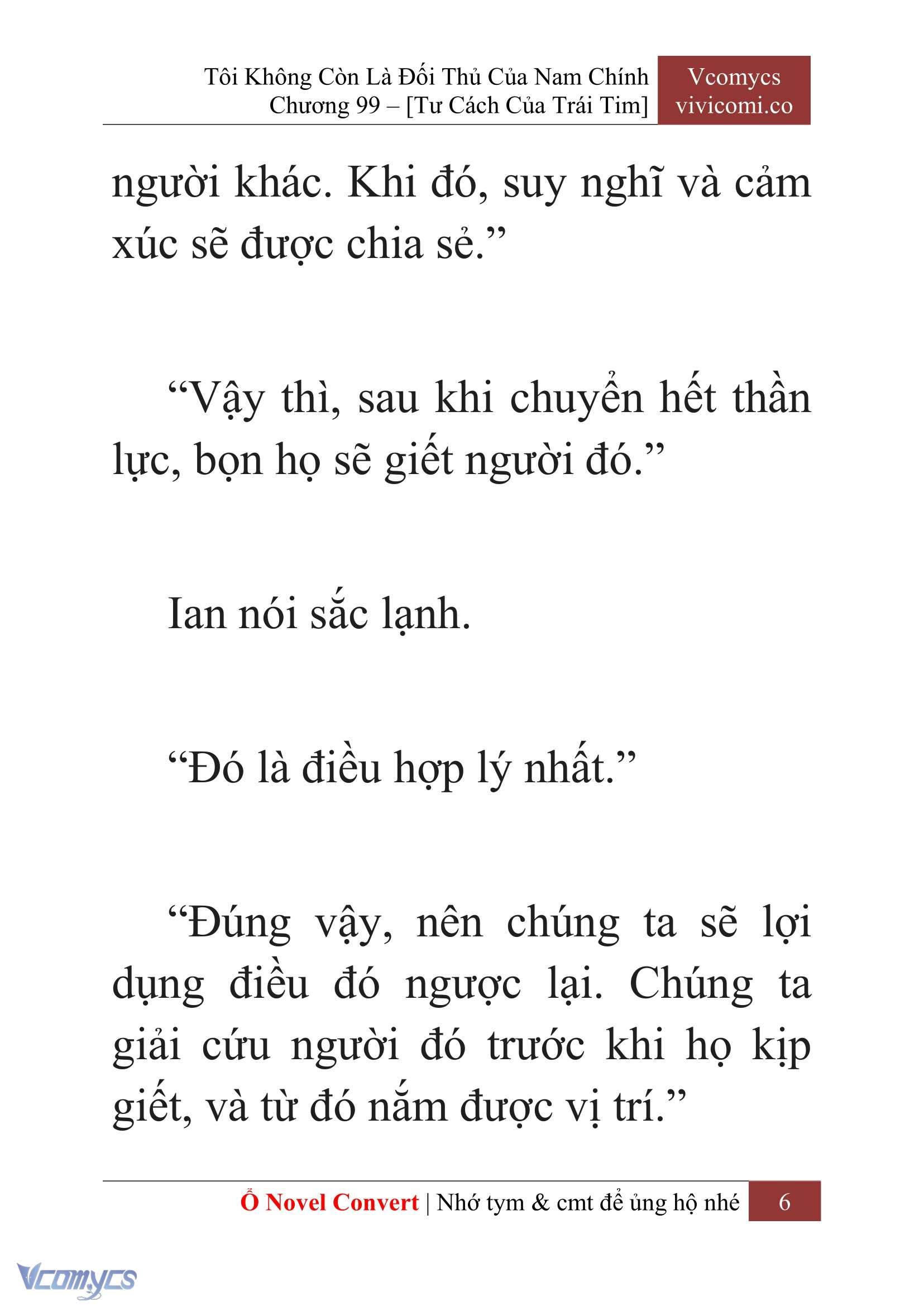 Tôi Không Còn Là Đối Thủ Của Nam Chính
Chương 99 – [Tư Cách Của Trái Tim]

Vcomycs
vivicomi.co

người khác. Khi đó, suy nghĩ và cảm xúc sẽ được chia sẻ.”

“Vậy thì, sau khi chuyển hết thần lực, bọn họ sẽ giết người đó.”

Ian nói sắc lạnh.

“Đó là điều hợp lý nhất.”

“Đúng vậy, nên chúng ta sẽ lợi dụng điều đó ngược lại. Chúng ta giải cứu người đó trước khi họ kịp giết, và từ đó nắm được vị trí.”

Ổ Novel Convert | Nhớ tym & cmt để ủng hộ nhé 6

Vcomycs